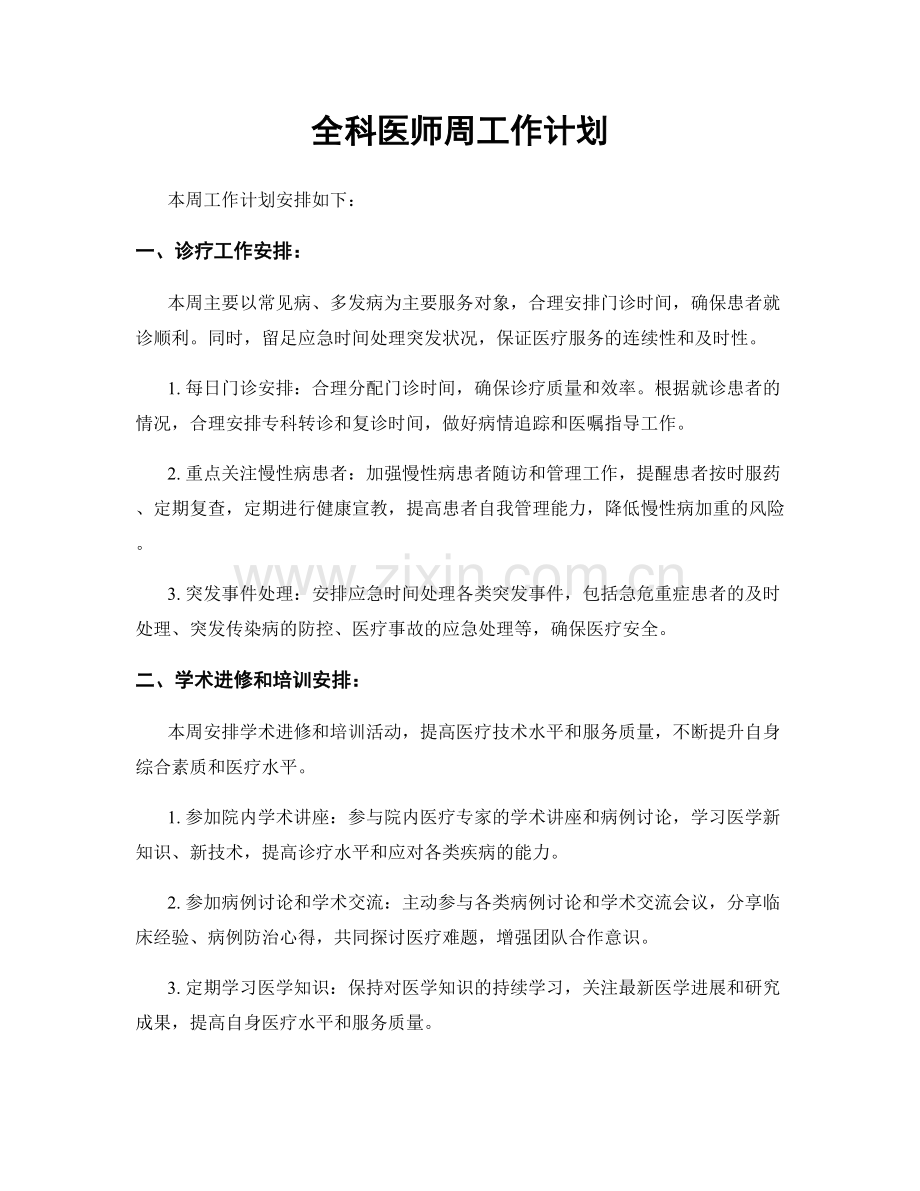 全科医师周工作计划

本周工作计划安排如下：

一、诊疗工作安排：

本周主要以常见病、多发病为主要服务对象，合理安排门诊时间，确保患者就诊顺利。同时，留足应急时间处理突发状况，保证医疗服务的连续性和及时性。

1.每日门诊安排：合理分配门诊时间，确保诊疗质量和效率。根据就诊患者的情况，合理安排专科转诊和复诊时间，做好病情追踪和医嘱指导工作。

2.重点关注慢性病患者：加强慢性病患者随访和管理工作，提醒患者按时服药、定期复查，定期进行健康宣教，提高患者自我管理能力，降低慢性病加重的风险。

3.突发事件处理：安排应急时间处理各类突发事件，包括急危重症患者的及时处理、突发传染病的防控、医疗事故的应急处理等，确保医疗安全。

二、学术进修和培训安排：

本周安排学术进修和培训活动，提高医疗技术水平和服务质量，不断提升自身综合素质和医疗水平。

1.参加院内学术讲座：参与院内医疗专家的学术讲座和病例讨论，学习医学新知识、新技术，提高诊疗水平和应对各类疾病的能力。

2.参加病例讨论和学术交流：主动参与各类病例讨论和学术交流会议，分享临床经验、病例防治心得，共同探讨医疗难题，增强团队合作意识。

3.定期学习医学知识：保持对医学知识的持续学习，关注最新医学进展和研究成果，提高自身医疗水平和服务质量。

www.zixin.com.cn